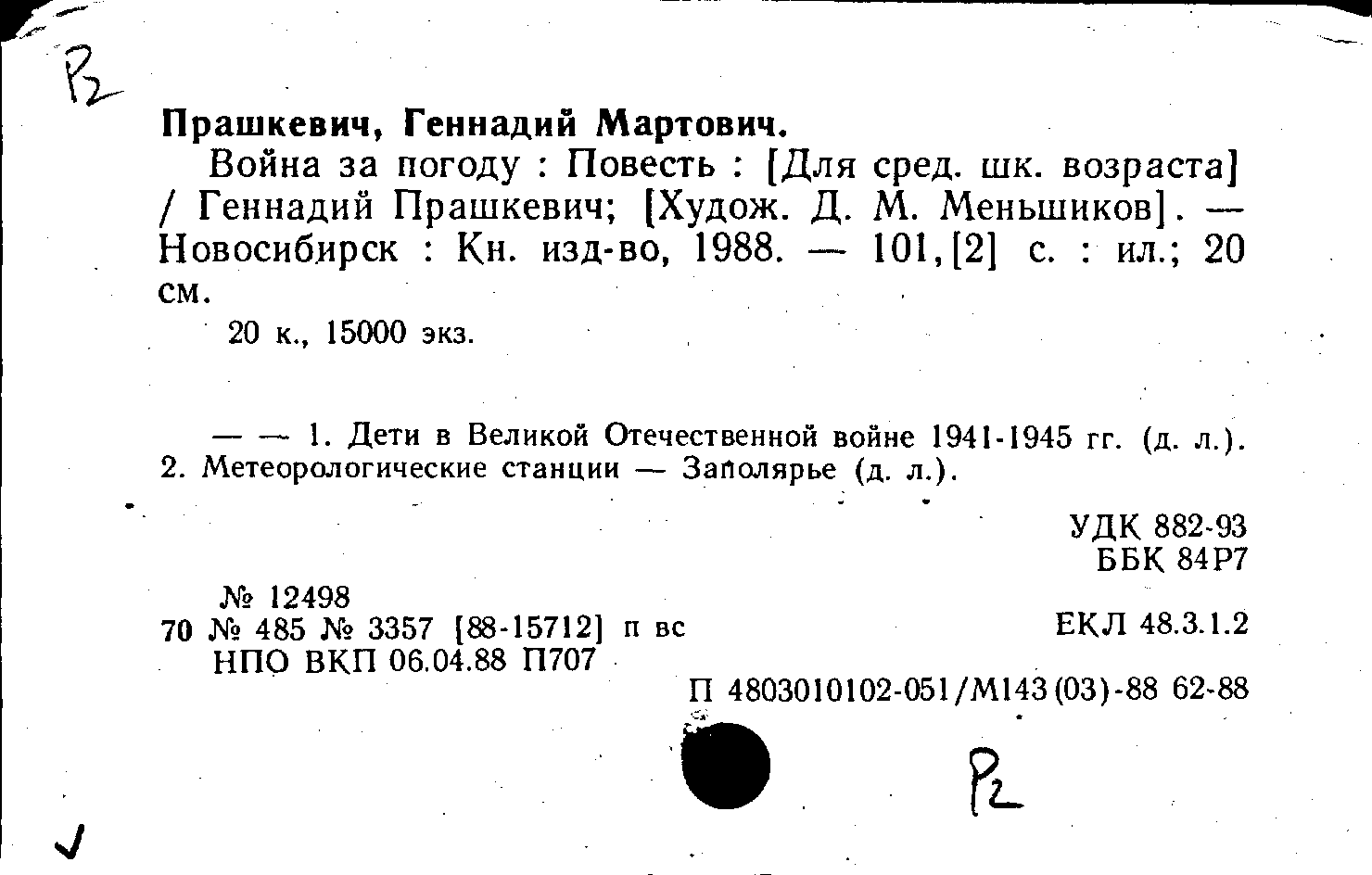 Р2

Прашкевич, Геннадий Мартович.

Война за погоду : Повесть : [Для сред. шк. возраста] / Геннадий Прашкевич; [Худож. Д. М. Меньшиков]. — Новосибирск : Кн. изд-во, 1988. — 101,[2] с. : ил.; 20 см.

20 к., 15000 экз.

— — 1. Дети в Великой Отечественной войне 1941-1945 гг. (д. л.). 2. Метеорологические станции — Заполярье (д. л.).

УДК 882-93
ББК 84Р7

№ 12498
70 № 485 № 3357 [88-15712] п вс
НПО ВКП 06.04.88 П707

ЕКЛ 48.3.1.2

П 4803010102-051/М143(03)-88 62-88

Р2

✓